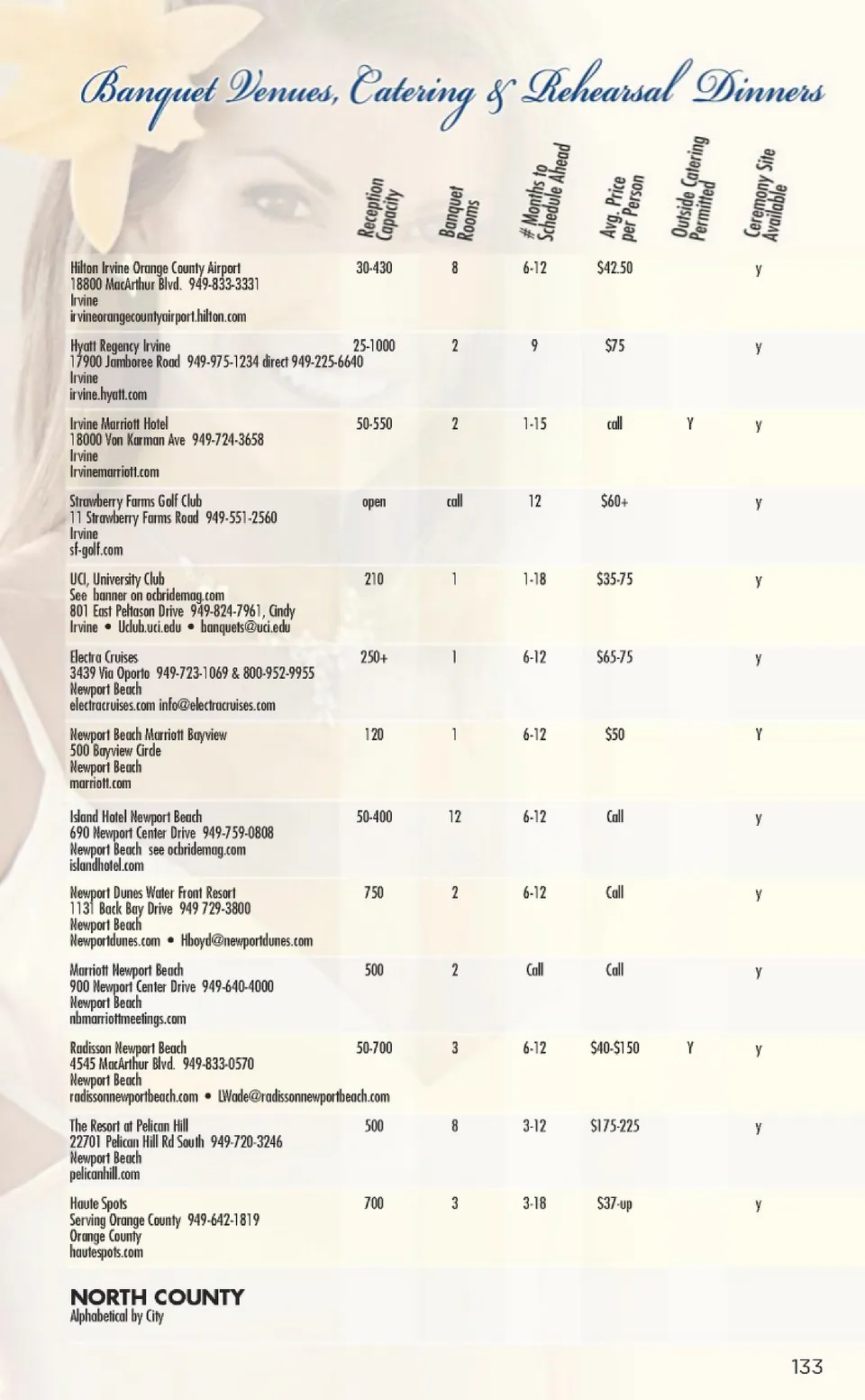 Banquet Venues, Catering & Rehearsal Dinners

| | Reception Capacity | Banquet Rooms | # Months to Schedule Ahead | Avg. Price per Person | Outside Catering Permitted | Ceremony Site Available |
|---|---|---|---|---|---|---|
| Hilton Irvine Orange County Airport 18800 MacArthur Blvd. 949-833-3331 Irvine irvineorangecountyairport.hilton.com | 30-430 | 8 | 6-12 | $42.50 | | y |
| Hyatt Regency Irvine 17900 Jamboree Road 949-975-1234 direct 949-225-6640 Irvine irvine.hyatt.com | 25-1000 | 2 | 9 | $75 | | y |
| Irvine Marriott Hotel 18000 Von Karman Ave 949-724-3658 Irvine Irvinemarriott.com | 50-550 | 2 | 1-15 | call | Y | y |
| Strawberry Farms Golf Club 11 Strawberry Farms Road 949-551-2560 Irvine sf-golf.com | open | call | 12 | $60+ | | y |
| UCI, University Club See banner on ocbridemag.com 801 East Peltason Drive 949-824-7961, Cindy Irvine • Uclub.uci.edu • banquets@uci.edu | 210 | 1 | 1-18 | $35-75 | | y |
| Electra Cruises 3439 Via Oporto 949-723-1069 & 800-952-9955 Newport Beach electracruises.com info@electracruises.com | 250+ | 1 | 6-12 | $65-75 | | y |
| Newport Beach Marriott Bayview 500 Bayview Circle Newport Beach marriott.com | 120 | 1 | 6-12 | $50 | | Y |
| Island Hotel Newport Beach 690 Newport Center Drive 949-759-0808 Newport Beach see ocbridemag.com islandhotel.com | 50-400 | 12 | 6-12 | Call | | y |
| Newport Dunes Water Front Resort 1131 Back Bay Drive 949 729-3800 Newport Beach Newportdunes.com • Hboyd@newportdunes.com | 750 | 2 | 6-12 | Call | | y |
| Marriott Newport Beach 900 Newport Center Drive 949-640-4000 Newport Beach nbmarriottmeetings.com | 500 | 2 | Call | Call | | y |
| Radisson Newport Beach 4545 MacArthur Blvd. 949-833-0570 Newport Beach radissonnewportbeach.com • LWade@radissonnewportbeach.com | 50-700 | 3 | 6-12 | $40-$150 | Y | y |
| The Resort at Pelican Hill 22701 Pelican Hill Rd South 949-720-3246 Newport Beach pelicanhill.com | 500 | 8 | 3-12 | $175-225 | | y |
| Haute Spots Serving Orange County 949-642-1819 Orange County hautespots.com | 700 | 3 | 3-18 | $37-up | | y |

NORTH COUNTY
Alphabetical by City

133